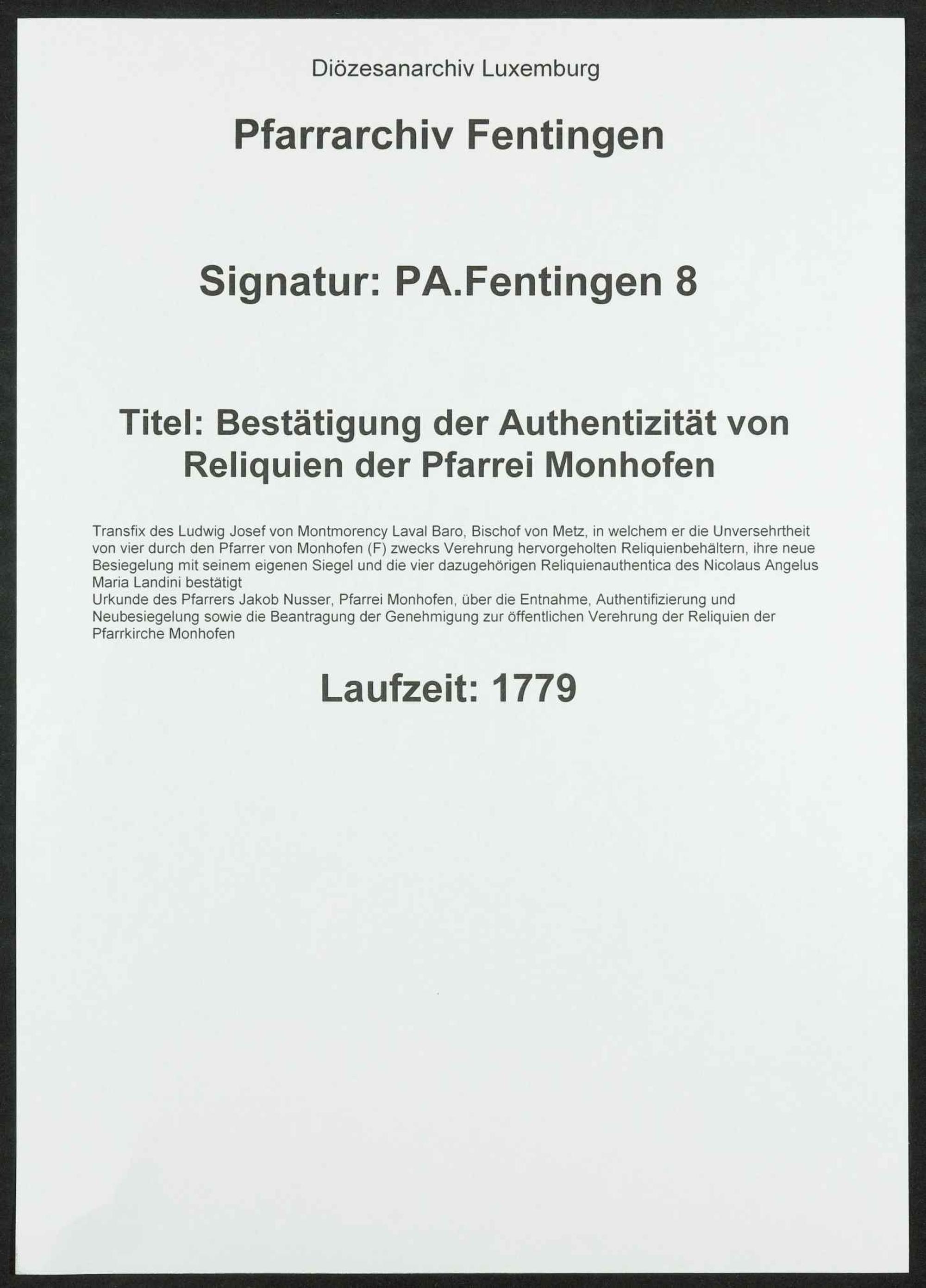 Diözesanarchiv Luxemburg

Pfarrarchiv Fentingen

Signatur: PA.Fentingen 8

Titel: Bestätigung der Authentizität von Reliquien der Pfarrei Monhofen

Transfix des Ludwig Josef von Montmorency Laval Baro, Bischof von Metz, in welchem er die Unversehrtheit von vier durch den Pfarrer von Monhofen (F) zwecks Verehrung hervorgeholten Reliquienbehältern, ihre neue Besiegelung mit seinem eigenen Siegel und die vier dazugehörigen Reliquienauthentica des Nicolaus Angelus Maria Landini bestätigt

Urkunde des Pfarrers Jakob Nusser, Pfarrei Monhofen, über die Entnahme, Authentifizierung und Neubesiegelung sowie die Beantragung der Genehmigung zur öffentlichen Verehrung der Reliquien der Pfarrkirche Monhofen

Laufzeit: 1779